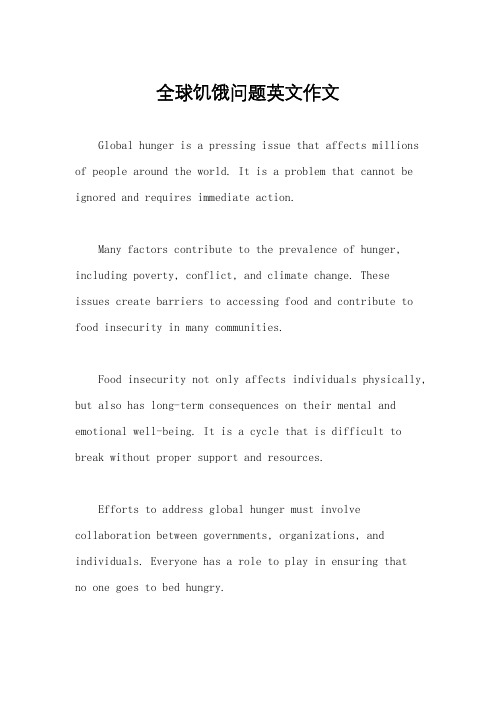 全球饥饿问题英文作文

Global hunger is a pressing issue that affects millions of people around the world. It is a problem that cannot be ignored and requires immediate action.

Many factors contribute to the prevalence of hunger, including poverty, conflict, and climate change. These issues create barriers to accessing food and contribute to food insecurity in many communities.

Food insecurity not only affects individuals physically, but also has long-term consequences on their mental and emotional well-being. It is a cycle that is difficult to break without proper support and resources.

Efforts to address global hunger must involve collaboration between governments, organizations, and individuals. Everyone has a role to play in ensuring that no one goes to bed hungry.